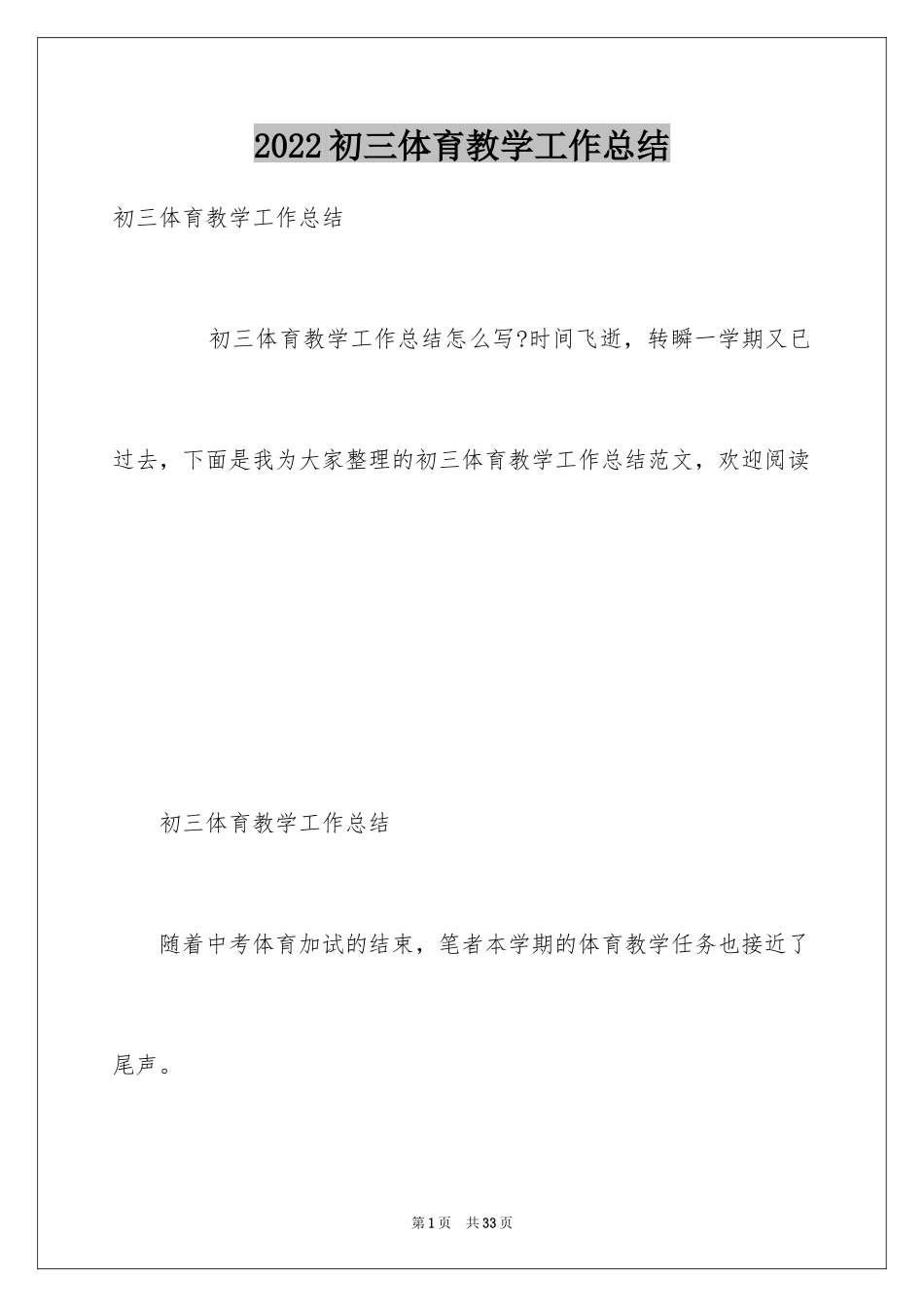 2022初三体育教学工作总结

初三体育教学工作总结

初三体育教学工作总结怎么写?时间飞逝，转瞬一学期又已过去，下面是我为大家整理的初三体育教学工作总结范文，欢迎阅读

初三体育教学工作总结

随着中考体育加试的结束，笔者本学期的体育教学任务也接近了尾声。

第1页 共33页